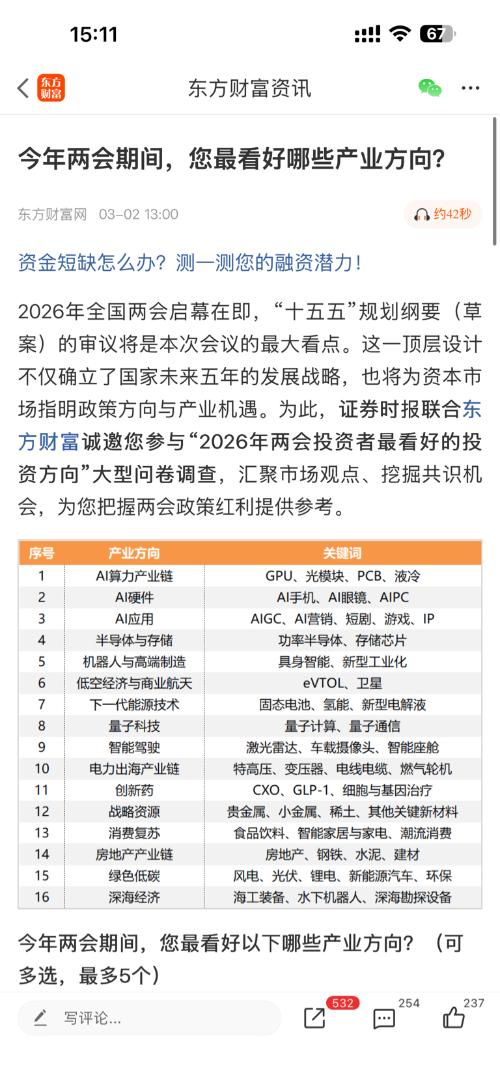 15:11

67

东方财富

东方财富资讯

今年两会期间，您最看好哪些产业方向？

东方财富网 03-02 13:00

约42秒

资金短缺怎么办？测一测您的融资潜力！

2026年全国两会启幕在即，“十五五”规划纲要（草案）的审议将是本次会议的最大看点。这一顶层设计不仅确立了国家未来五年的发展战略，也将为资本市场指明政策方向与产业机遇。为此，证券时报联合东方财富诚邀您参与“2026年两会投资者最看好的投资方向”大型问卷调查，汇聚市场观点、挖掘共识机会，为您把握两会政策红利提供参考。

| 序号 | 产业方向 | 关键词 |
|---|---|---|
| 1 | AI算力产业链 | GPU、光模块、PCB、液冷 |
| 2 | AI硬件 | AI手机、AI眼镜、AIPC |
| 3 | AI应用 | AIGC、AI营销、短剧、游戏、IP |
| 4 | 半导体与存储 | 功率半导体、存储芯片 |
| 5 | 机器人与高端制造 | 具身智能、新型工业化 |
| 6 | 低空经济与商业航天 | eVTOL、卫星 |
| 7 | 下一代能源技术 | 固态电池、氢能、新型电解液 |
| 8 | 量子科技 | 量子计算、量子通信 |
| 9 | 智能驾驶 | 激光雷达、车载摄像头、智能座舱 |
| 10 | 电力出海产业链 | 特高压、变压器、电线电缆、燃气轮机 |
| 11 | 创新药 | CXO、GLP-1、细胞与基因治疗 |
| 12 | 战略资源 | 贵金属、小金属、稀土、其他关键新材料 |
| 13 | 消费复苏 | 食品饮料、智能家居与家电、潮流消费 |
| 14 | 房地产产业链 | 房地产、钢铁、水泥、建材 |
| 15 | 绿色低碳 | 风电、光伏、锂电、新能源汽车、环保 |
| 16 | 深海经济 | 海工装备、水下机器人、深海勘探设备 |

今年两会期间，您最看好以下哪些产业方向？（可多选，最多5个）

写评论...

532

254

237